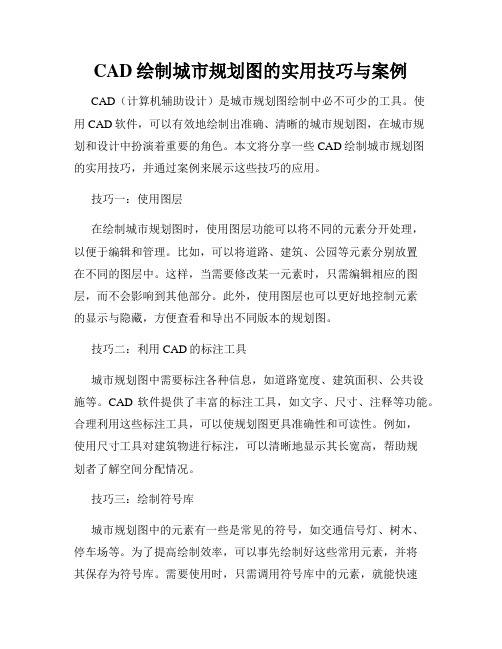 CAD 绘制城市规划图的实用技巧与案例

CAD（计算机辅助设计）是城市规划图绘制中必不可少的工具。使用 CAD 软件，可以有效地绘制出准确、清晰的城市规划图，在城市规划和设计中扮演着重要的角色。本文将分享一些 CAD 绘制城市规划图的实用技巧，并通过案例来展示这些技巧的应用。

技巧一：使用图层

在绘制城市规划图时，使用图层功能可以将不同的元素分开处理，以便于编辑和管理。比如，可以将道路、建筑、公园等元素分别放置在不同的图层中。这样，当需要修改某一元素时，只需编辑相应的图层，而不会影响到其他部分。此外，使用图层也可以更好地控制元素的显示与隐藏，方便查看和导出不同版本的规划图。

技巧二：利用 CAD 的标注工具

城市规划图中需要标注各种信息，如道路宽度、建筑面积、公共设施等。CAD 软件提供了丰富的标注工具，如文字、尺寸、注释等功能。合理利用这些标注工具，可以使规划图更具准确性和可读性。例如，使用尺寸工具对建筑物进行标注，可以清晰地显示其长宽高，帮助规划者了解空间分配情况。

技巧三：绘制符号库

城市规划图中的元素有一些是常见的符号，如交通信号灯、树木、停车场等。为了提高绘制效率，可以事先绘制好这些常用元素，并将其保存为符号库。需要使用时，只需调用符号库中的元素，就能快速